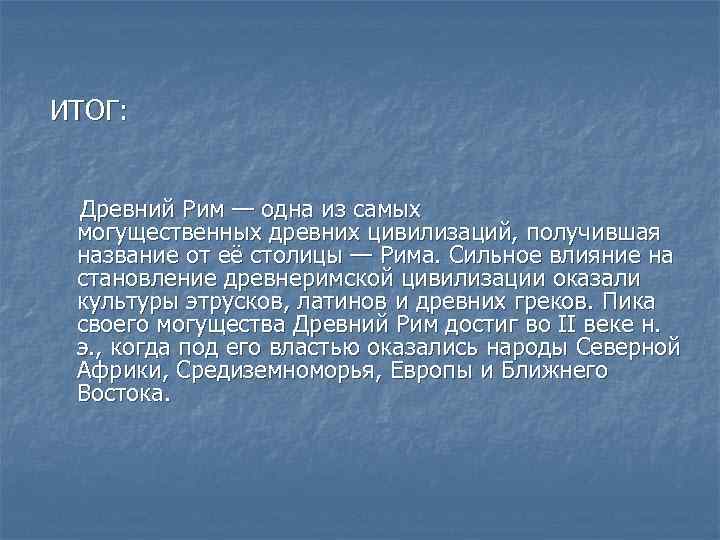 ИТОГ:

Древний Рим — одна из самых могущественных древних цивилизаций, получившая название от её столицы — Рима. Сильное влияние на становление древнеримской цивилизации оказали культуры этрусков, латинов и древних греков. Пика своего могущества Древний Рим достиг во II веке н. э., когда под его властью оказались народы Северной Африки, Средиземноморья, Европы и Ближнего Востока.